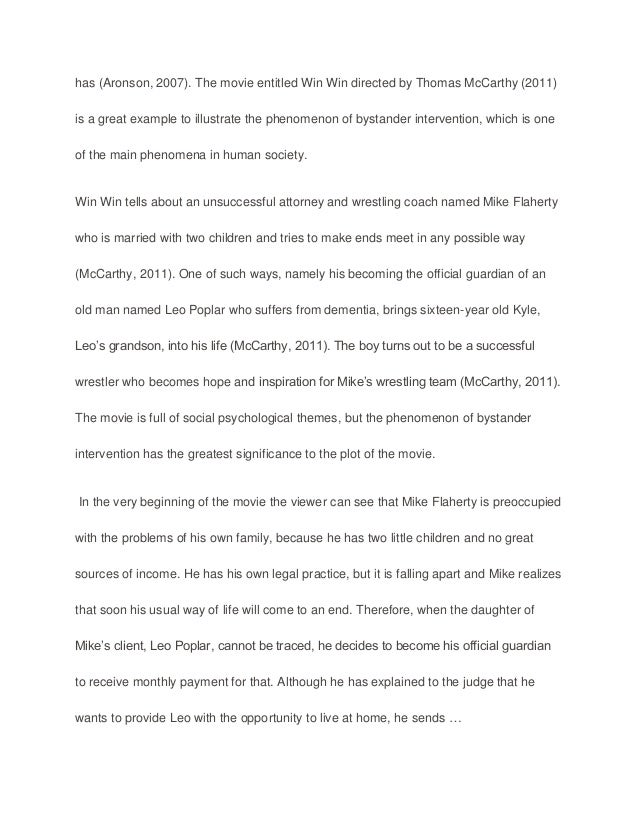 has (Aronson, 2007). The movie entitled Win Win directed by Thomas McCarthy (2011) is a great example to illustrate the phenomenon of bystander intervention, which is one of the main phenomena in human society.

Win Win tells about an unsuccessful attorney and wrestling coach named Mike Flaherty who is married with two children and tries to make ends meet in any possible way (McCarthy, 2011). One of such ways, namely his becoming the official guardian of an old man named Leo Poplar who suffers from dementia, brings sixteen-year old Kyle, Leo's grandson, into his life (McCarthy, 2011). The boy turns out to be a successful wrestler who becomes hope and inspiration for Mike's wrestling team (McCarthy, 2011). The movie is full of social psychological themes, but the phenomenon of bystander intervention has the greatest significance to the plot of the movie.

In the very beginning of the movie the viewer can see that Mike Flaherty is preoccupied with the problems of his own family, because he has two little children and no great sources of income. He has his own legal practice, but it is falling apart and Mike realizes that soon his usual way of life will come to an end. Therefore, when the daughter of Mike's client, Leo Poplar, cannot be traced, he decides to become his official guardian to receive monthly payment for that. Although he has explained to the judge that he wants to provide Leo with the opportunity to live at home, he sends …